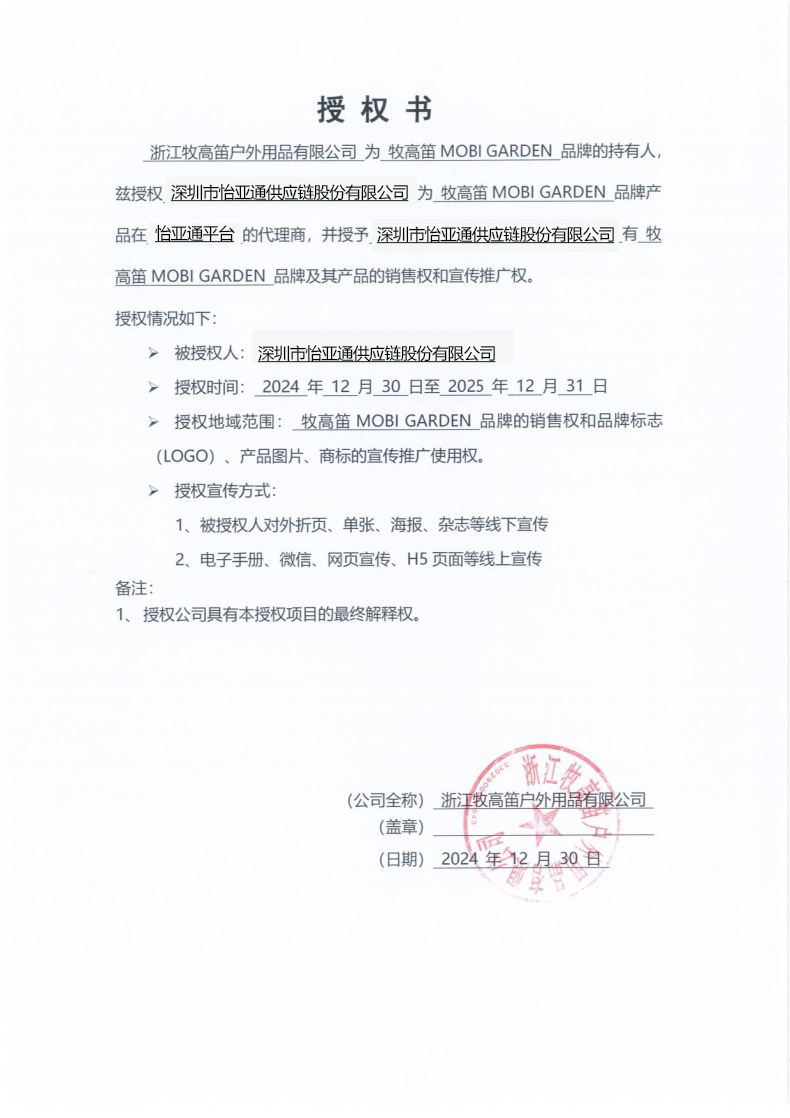 授 权 书

浙江牧高笛户外用品有限公司 为 牧高笛 MOBI GARDEN 品牌的持有人，兹授权 深圳市怡亚通供应链股份有限公司 为 牧高笛 MOBI GARDEN 品牌产品在 怡亚通平台 的代理商，并授予 深圳市怡亚通供应链股份有限公司 有 牧高笛 MOBI GARDEN 品牌及其产品的销售权和宣传推广权。

授权情况如下：

➢ 被授权人： 深圳市怡亚通供应链股份有限公司

➢ 授权时间： 2024 年 12 月 30 日至 2025 年 12 月 31 日

➢ 授权地域范围： 牧高笛 MOBI GARDEN 品牌的销售权和品牌标志（LOGO）、产品图片、商标的宣传推广使用权。

➢ 授权宣传方式：

1、被授权人对外折页、单张、海报、杂志等线下宣传

2、电子手册、微信、网页宣传、H5 页面等线上宣传

备注：
1、授权公司具有本授权项目的最终解释权。

(公司全称) 浙江牧高笛户外用品有限公司
(盖章)
(日期) 2024 年 12 月 30 日

浙江牧高笛户外用品有限公司